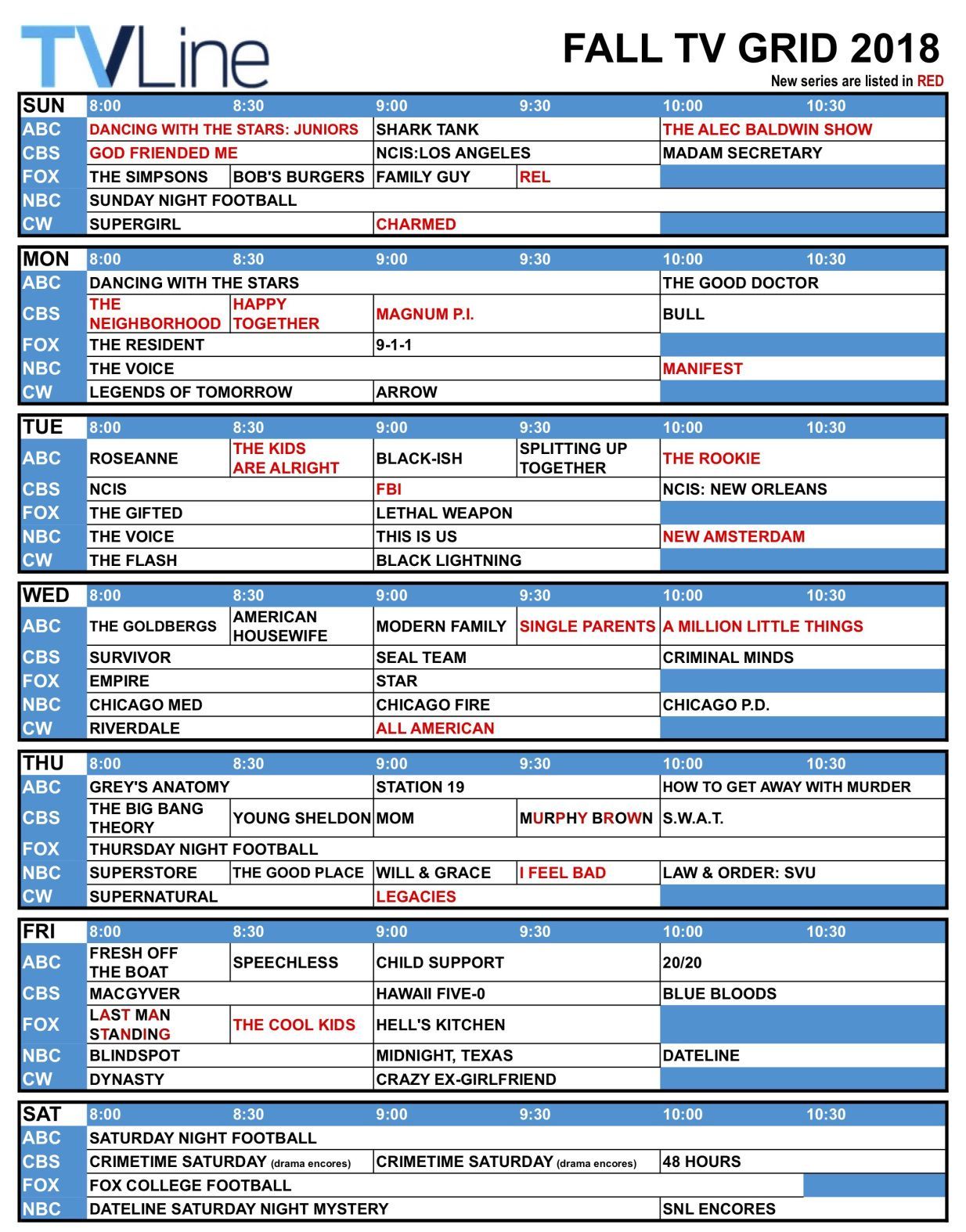 TVLine

FALL TV GRID 2018

New series are listed in RED

| SUN | 8:00 | 8:30 | 9:00 | 9:30 | 10:00 | 10:30 |
|---|---|---|---|---|---|---|
| ABC | DANCING WITH THE STARS: JUNIORS | | SHARK TANK | | THE ALEC BALDWIN SHOW | |
| CBS | GOD FRIENDED ME | | NCIS:LOS ANGELES | | MADAM SECRETARY | |
| FOX | THE SIMPSONS | BOB'S BURGERS | FAMILY GUY | REL | | |
| NBC | SUNDAY NIGHT FOOTBALL | | | | | |
| CW | SUPERGIRL | | CHARMED | | | |

| MON | 8:00 | 8:30 | 9:00 | 9:30 | 10:00 | 10:30 |
|---|---|---|---|---|---|---|
| ABC | DANCING WITH THE STARS | | | | THE GOOD DOCTOR | |
| CBS | THE NEIGHBORHOOD | HAPPY TOGETHER | MAGNUM P.I. | | BULL | |
| FOX | THE RESIDENT | | 9-1-1 | | | |
| NBC | THE VOICE | | | | MANIFEST | |
| CW | LEGENDS OF TOMORROW | | ARROW | | | |

| TUE | 8:00 | 8:30 | 9:00 | 9:30 | 10:00 | 10:30 |
|---|---|---|---|---|---|---|
| ABC | ROSEANNE | THE KIDS ARE ALRIGHT | BLACK-ISH | SPLITTING UP TOGETHER | THE ROOKIE | |
| CBS | NCIS | | FBI | | NCIS: NEW ORLEANS | |
| FOX | THE GIFTED | | LETHAL WEAPON | | | |
| NBC | THE VOICE | | THIS IS US | | NEW AMSTERDAM | |
| CW | THE FLASH | | BLACK LIGHTNING | | | |

| WED | 8:00 | 8:30 | 9:00 | 9:30 | 10:00 | 10:30 |
|---|---|---|---|---|---|---|
| ABC | THE GOLDBERGS | AMERICAN HOUSEWIFE | MODERN FAMILY | SINGLE PARENTS | A MILLION LITTLE THINGS | |
| CBS | SURVIVOR | | SEAL TEAM | | CRIMINAL MINDS | |
| FOX | EMPIRE | | STAR | | | |
| NBC | CHICAGO MED | | CHICAGO FIRE | | CHICAGO P.D. | |
| CW | RIVERDALE | | ALL AMERICAN | | | |

| THU | 8:00 | 8:30 | 9:00 | 9:30 | 10:00 | 10:30 |
|---|---|---|---|---|---|---|
| ABC | GREY'S ANATOMY | | STATION 19 | | HOW TO GET AWAY WITH MURDER | |
| CBS | THE BIG BANG THEORY | YOUNG SHELDON | MOM | MURPHY BROWN | S.W.A.T. | |
| FOX | THURSDAY NIGHT FOOTBALL | | | | | |
| NBC | SUPERSTORE | THE GOOD PLACE | WILL & GRACE | I FEEL BAD | LAW & ORDER: SVU | |
| CW | SUPERNATURAL | | LEGACIES | | | |

| FRI | 8:00 | 8:30 | 9:00 | 9:30 | 10:00 | 10:30 |
|---|---|---|---|---|---|---|
| ABC | FRESH OFF THE BOAT | SPEECHLESS | CHILD SUPPORT | | 20/20 | |
| CBS | MACGYVER | | HAWAII FIVE-0 | | BLUE BLOODS | |
| FOX | LAST MAN STANDING | THE COOL KIDS | HELL'S KITCHEN | | | |
| NBC | BLINDSPOT | | MIDNIGHT, TEXAS | | DATELINE | |
| CW | DYNASTY | | CRAZY EX-GIRLFRIEND | | | |

| SAT | 8:00 | 8:30 | 9:00 | 9:30 | 10:00 | 10:30 |
|---|---|---|---|---|---|---|
| ABC | SATURDAY NIGHT FOOTBALL | | | | | |
| CBS | CRIMETIME SATURDAY (drama encores) | | CRIMETIME SATURDAY (drama encores) | | 48 HOURS | |
| FOX | FOX COLLEGE FOOTBALL | | | | | |
| NBC | DATELINE SATURDAY NIGHT MYSTERY | | | | SNL ENCORES | |